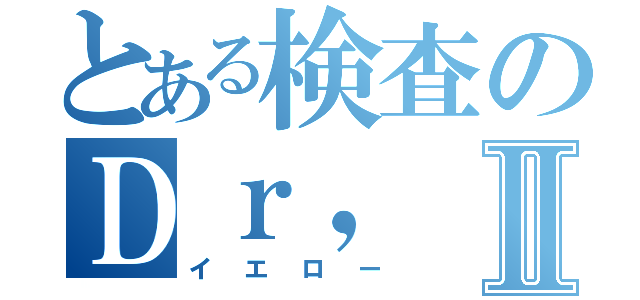 とある検査のＤｒ，Ⅱ
イエロー